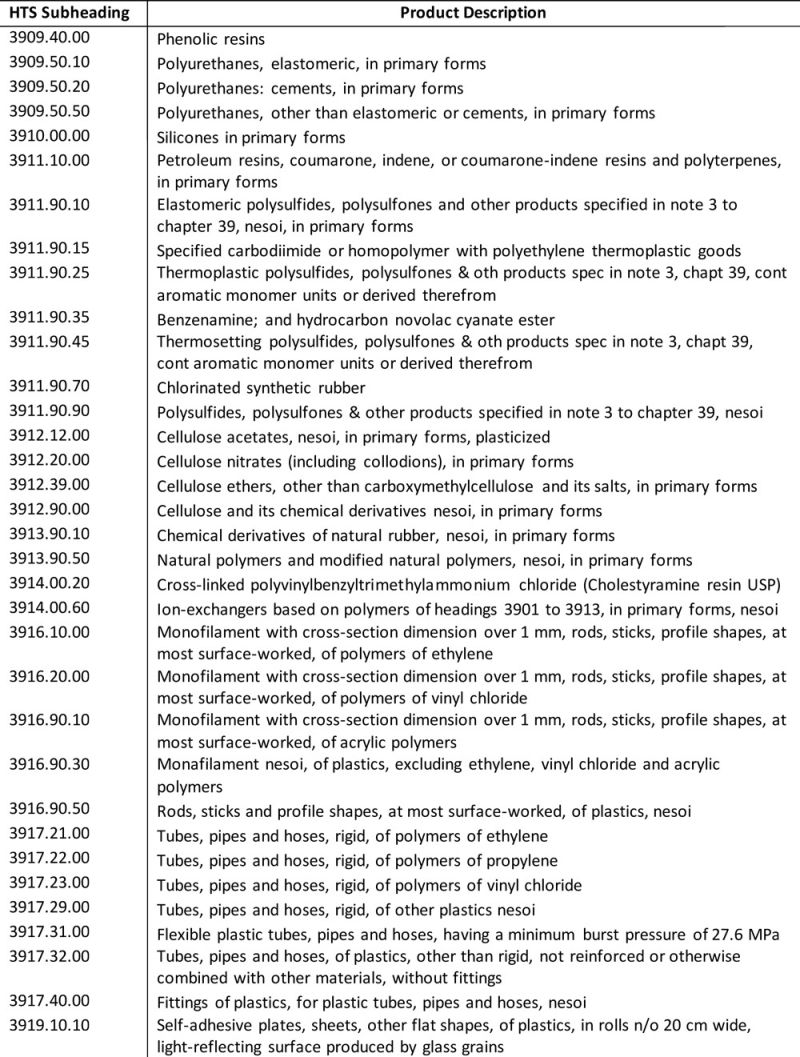 | HTS Subheading | Product Description |
|---|---|
| 3909.40.00 | Phenolic resins |
| 3909.50.10 | Polyurethanes, elastomeric, in primary forms |
| 3909.50.20 | Polyurethanes: cements, in primary forms |
| 3909.50.50 | Polyurethanes, other than elastomeric or cements, in primary forms |
| 3910.00.00 | Silicones in primary forms |
| 3911.10.00 | Petroleum resins, coumarone, indene, or coumarone-indene resins and polyterpenes, in primary forms |
| 3911.90.10 | Elastomeric polysulfides, polysulfones and other products specified in note 3 to chapter 39, nesoi, in primary forms |
| 3911.90.15 | Specified carbodiimide or homopolymer with polyethylene thermoplastic goods |
| 3911.90.25 | Thermoplastic polysulfides, polysulfones & oth products spec in note 3, chapt 39, cont aromatic monomer units or derived therefrom |
| 3911.90.35 | Benzenamine; and hydrocarbon novolac cyanate ester |
| 3911.90.45 | Thermosetting polysulfides, polysulfones & oth products spec in note 3, chapt 39, cont aromatic monomer units or derived therefrom |
| 3911.90.70 | Chlorinated synthetic rubber |
| 3911.90.90 | Polysulfides, polysulfones & other products specified in note 3 to chapter 39, nesoi |
| 3912.12.00 | Cellulose acetates, nesoi, in primary forms, plasticized |
| 3912.20.00 | Cellulose nitrates (including collodions), in primary forms |
| 3912.39.00 | Cellulose ethers, other than carboxymethylcellulose and its salts, in primary forms |
| 3912.90.00 | Cellulose and its chemical derivatives nesoi, in primary forms |
| 3913.90.10 | Chemical derivatives of natural rubber, nesoi, in primary forms |
| 3913.90.50 | Natural polymers and modified natural polymers, nesoi, in primary forms |
| 3914.00.20 | Cross-linked polyvinylbenzyltrimethylammonium chloride (Cholestyramine resin USP) |
| 3914.00.60 | Ion-exchangers based on polymers of headings 3901 to 3913, in primary forms, nesoi |
| 3916.10.00 | Monofilament with cross-section dimension over 1 mm, rods, sticks, profile shapes, at most surface-worked, of polymers of ethylene |
| 3916.20.00 | Monofilament with cross-section dimension over 1 mm, rods, sticks, profile shapes, at most surface-worked, of polymers of vinyl chloride |
| 3916.90.10 | Monofilament with cross-section dimension over 1 mm, rods, sticks, profile shapes, at most surface-worked, of acrylic polymers |
| 3916.90.30 | Monafilament nesoi, of plastics, excluding ethylene, vinyl chloride and acrylic polymers |
| 3916.90.50 | Rods, sticks and profile shapes, at most surface-worked, of plastics, nesoi |
| 3917.21.00 | Tubes, pipes and hoses, rigid, of polymers of ethylene |
| 3917.22.00 | Tubes, pipes and hoses, rigid, of polymers of propylene |
| 3917.23.00 | Tubes, pipes and hoses, rigid, of polymers of vinyl chloride |
| 3917.29.00 | Tubes, pipes and hoses, rigid, of other plastics nesoi |
| 3917.31.00 | Flexible plastic tubes, pipes and hoses, having a minimum burst pressure of 27.6 MPa |
| 3917.32.00 | Tubes, pipes and hoses, of plastics, other than rigid, not reinforced or otherwise combined with other materials, without fittings |
| 3917.40.00 | Fittings of plastics, for plastic tubes, pipes and hoses, nesoi |
| 3919.10.10 | Self-adhesive plates, sheets, other flat shapes, of plastics, in rolls n/o 20 cm wide, light-reflecting surface produced by glass grains |